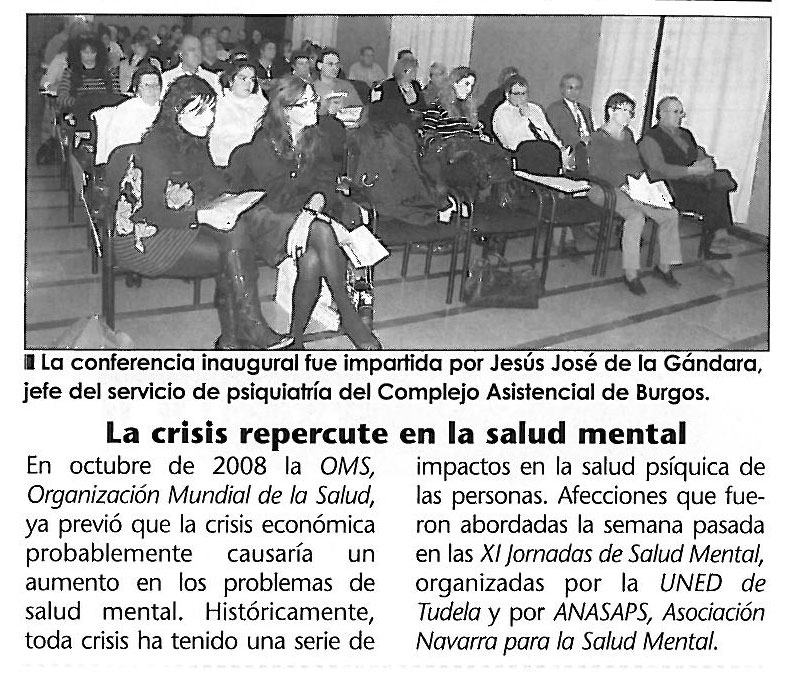 La conferencia inaugural fue impartida por Jesús José de la Gándara, jefe del servicio de psiquiatría del Complejo Asistencial de Burgos.

La crisis repercute en la salud mental

En octubre de 2008 la OMS, Organización Mundial de la Salud, ya previó que la crisis económica probablemente causaría un aumento en los problemas de salud mental. Históricamente, toda crisis ha tenido una serie de impactos en la salud psíquica de las personas. Afecciones que fueron abordadas la semana pasada en las XI Jornadas de Salud Mental, organizadas por la UNED de Tudela y por ANASAPS, Asociación Navarra para la Salud Mental.